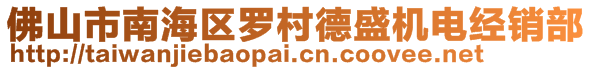 佛山市南海区罗村德盛机电经销部
http://taiwanjiebaopai.cn.coovee.net